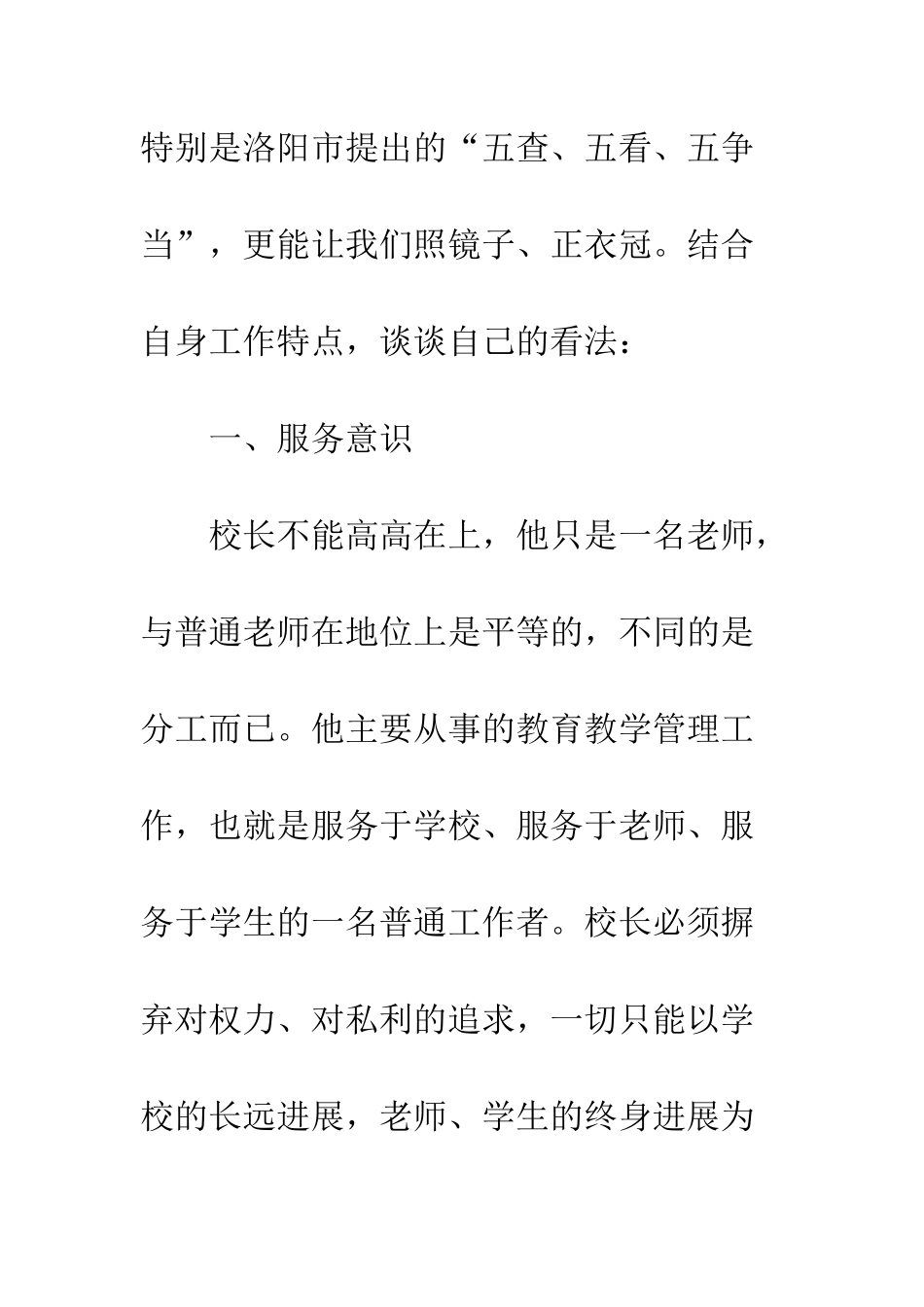 特别是洛阳市提出的“五查、五看、五争当”，更能让我们照镜子、正衣冠。结合自身工作特点，谈谈自己的看法：

一、服务意识

校长不能高高在上，他只是一名老师，与普通老师在地位上是平等的，不同的是分工而已。他主要从事的教育教学管理工作，也就是服务于学校、服务于老师、服务于学生的一名普通工作者。校长必须摒弃对权力、对私利的追求，一切只能以学校的长远进展，老师、学生的终身进展为